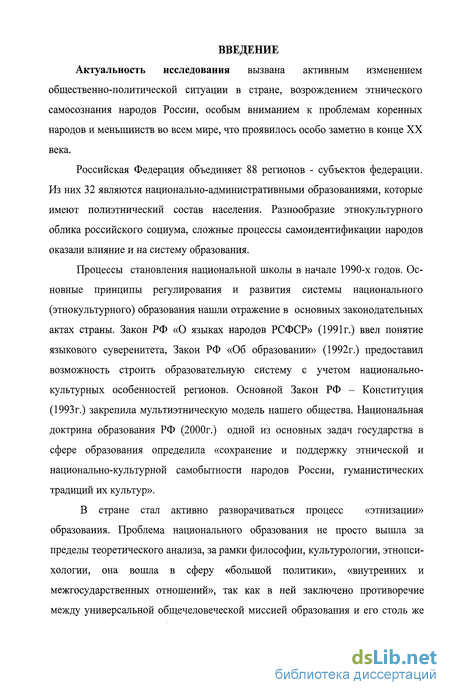 ВВЕДЕНИЕ

Актуальность исследования вызвана активным изменением общественно-политической ситуации в стране, возрождением этнического самосознания народов России, особым вниманием к проблемам коренных народов и меньшинств во всем мире, что проявилось особо заметно в конце XX века.

Российская Федерация объединяет 88 регионов - субъектов федерации. Из них 32 являются национально-административными образованиями, которые имеют полиэтнический состав населения. Разнообразие этнокультурного облика российского социума, сложные процессы самоидентификации народов оказали влияние и на систему образования.

Процессы становления национальной школы в начале 1990-х годов. Основные принципы регулирования и развития системы национального (этнокультурного) образования нашли отражение в основных законодательных актах страны. Закон РФ «О языках народов РСФСР» (1991г.) ввел понятие языкового суверенитета, Закон РФ «Об образовании» (1992г.) предоставил возможность строить образовательную систему с учетом национально-культурных особенностей регионов. Основной Закон РФ – Конституция (1993г.) закрепила мультиэтническую модель нашего общества. Национальная доктрина образования РФ (2000г.) одной из основных задач государства в сфере образования определила «сохранение и поддержку этнической и национально-культурной самобытности народов России, гуманистических традиций их культур».

В стране стал активно разворачиваться процесс «этнизации» образования. Проблема национального образования не просто вышла за пределы теоретического анализа, за рамки философии, культурологии, этнопсихологии, она вошла в сферу «большой политики», «внутренних и межгосударственных отношений», так как в ней заключено противоречие между универсальной общечеловеческой миссией образования и его столь же

dsLib.net
библиотека диссертаций